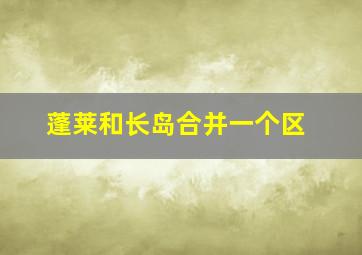 蓬莱和长岛合并一个区